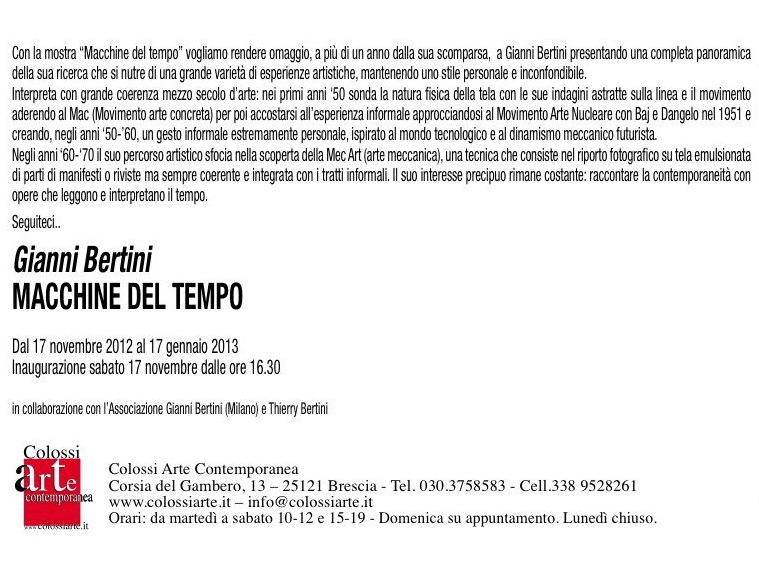 Con la mostra "Macchine del tempo" vogliamo rendere omaggio, a più di un anno dalla sua scomparsa, a Gianni Bertini presentando una completa panoramica della sua ricerca che si nutre di una grande varietà di esperienze artistiche, mantenendo uno stile personale e inconfondibile.

Interpreta con grande coerenza mezzo secolo d'arte: nei primi anni '50 sonda la natura fisica della tela con le sue indagini astratte sulla linea e il movimento aderendo al Mac (Movimento arte concreta) per poi accostarsi all'esperienza informale approcciandosi al Movimento Arte Nucleare con Baj e Dangelo nel 1951 e creando, negli anni '50-'60, un gesto informale estremamente personale, ispirato al mondo tecnologico e al dinamismo meccanico futurista.

Negli anni '60-'70 il suo percorso artistico sfocia nella scoperta della Mec Art (arte meccanica), una tecnica che consiste nel riporto fotografico su tela emulsionata di parti di manifesti o riviste ma sempre coerente e integrata con i tratti informali. Il suo interesse precipuo rimane costante: raccontare la contemporaneità con opere che leggono e interpretano il tempo.

Seguiteci..

Gianni Bertini
MACCHINE DEL TEMPO

Dal 17 novembre 2012 al 17 gennaio 2013
Inaugurazione sabato 17 novembre dalle ore 16.30

in collaborazione con l'Associazione Gianni Bertini (Milano) e Thierry Bertini

Colossi
arte
contemporanea
www.colossiarte.it

Colossi Arte Contemporanea
Corsia del Gambero, 13 – 25121 Brescia - Tel. 030.3758583 - Cell.338 9528261
www.colossiarte.it – info@colossiarte.it
Orari: da martedì a sabato 10-12 e 15-19 - Domenica su appuntamento. Lunedì chiuso.